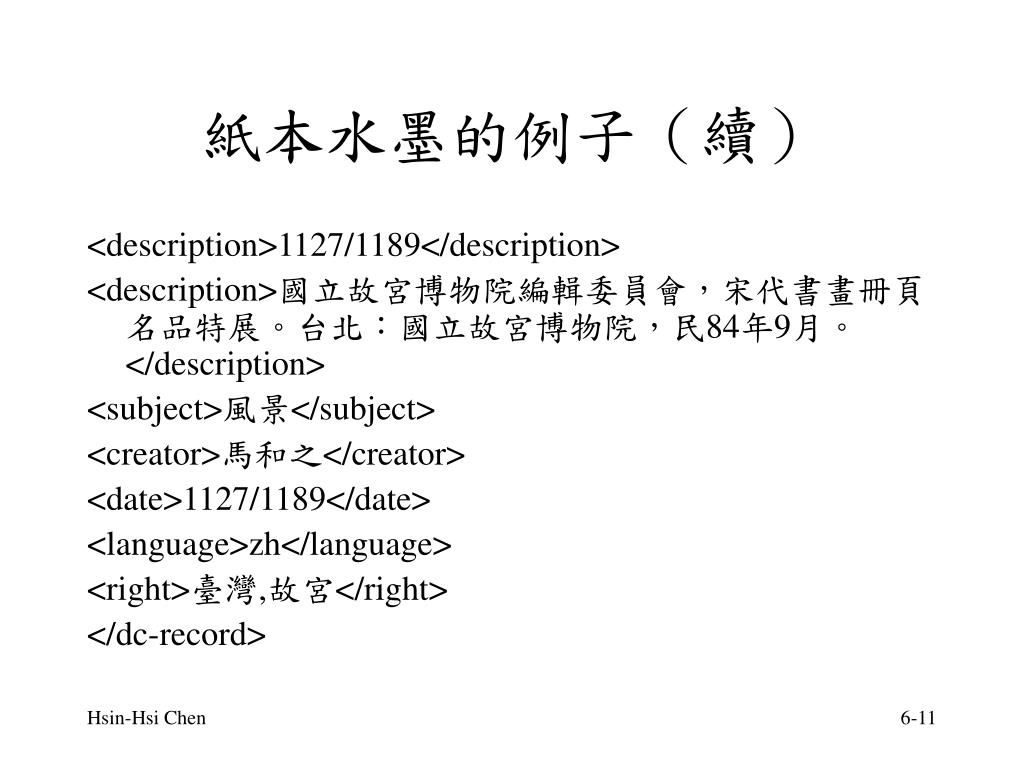 紙本水墨的例子（續）

<description>1127/1189</description>

<description>國立故宮博物院編輯委員會，宋代書畫冊頁名品特展。台北：國立故宮博物院，民84年9月。</description>

<subject>風景</subject>

<creator>馬和之</creator>

<date>1127/1189</date>

<language>zh</language>

<right>臺灣,故宮</right>

</dc-record>

Hsin-Hsi Chen

6-11